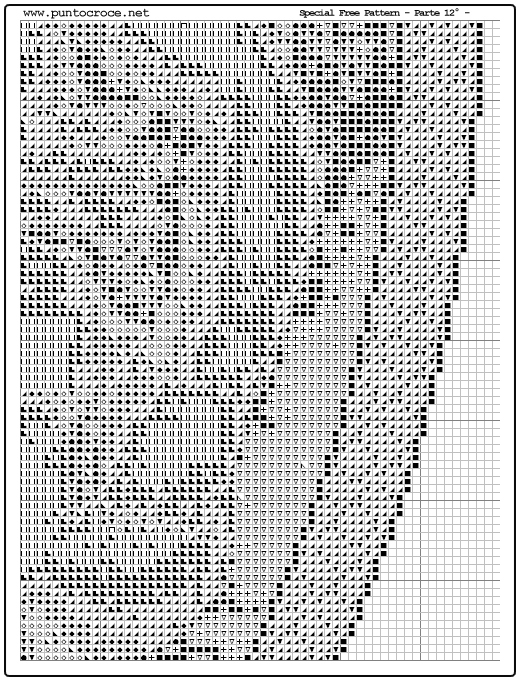 www.puntocroce.net

Special Free Pattern - Parte 12° -